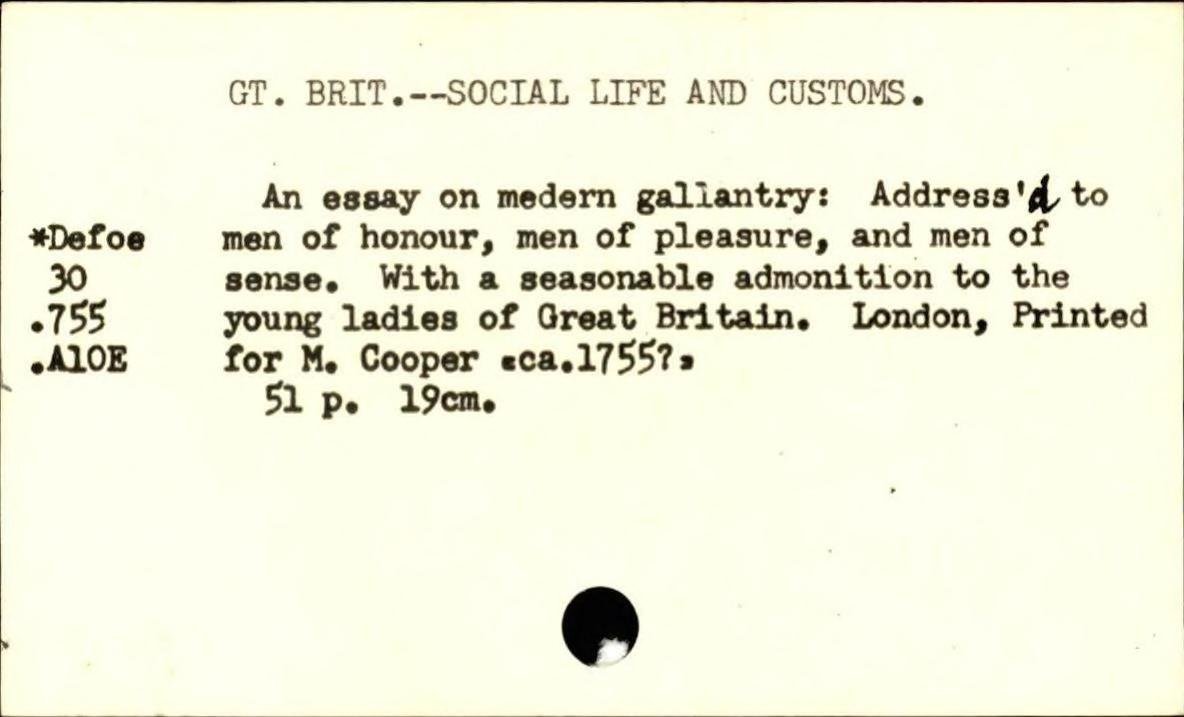 GT. BRIT.--SOCIAL LIFE AND CUSTOMS.

*Defoe
30
.755
.A10E

An essay on medern gallantry: Address'd to men of honour, men of pleasure, and men of sense. With a seasonable admonition to the young ladies of Great Britain. London, Printed for M. Cooper «ca.1755?»
51 p. 19cm.